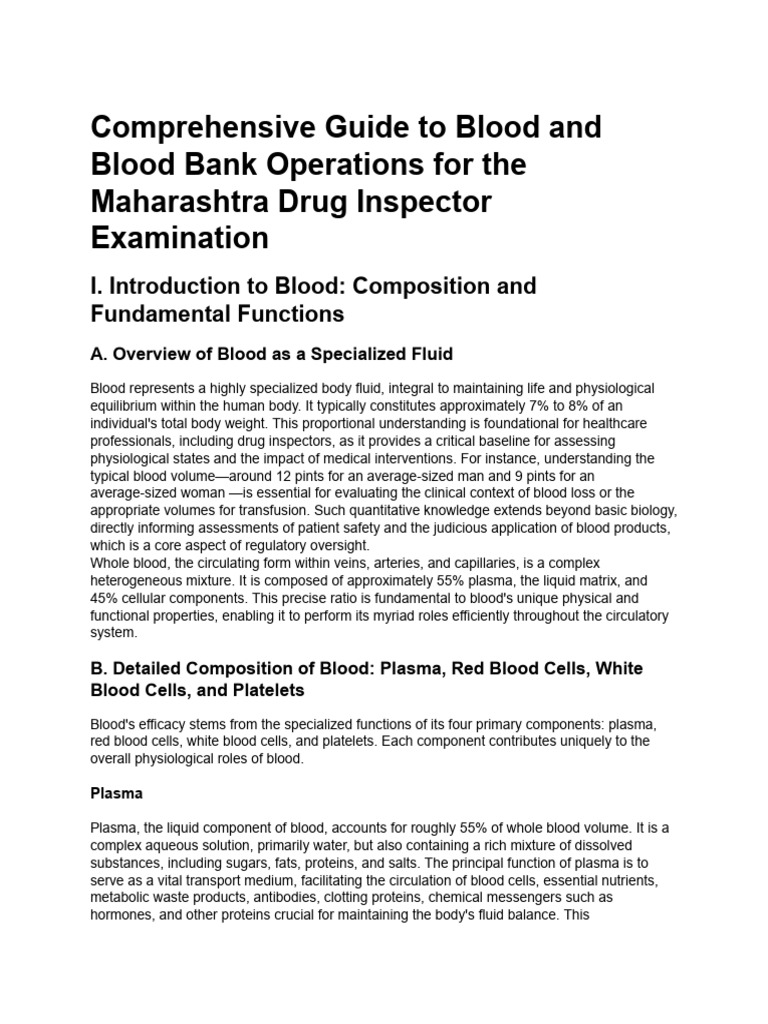 Comprehensive Guide to Blood and Blood Bank Operations for the Maharashtra Drug Inspector Examination

I. Introduction to Blood: Composition and Fundamental Functions

A. Overview of Blood as a Specialized Fluid

Blood represents a highly specialized body fluid, integral to maintaining life and physiological equilibrium within the human body. It typically constitutes approximately 7% to 8% of an individual's total body weight. This proportional understanding is foundational for healthcare professionals, including drug inspectors, as it provides a critical baseline for assessing physiological states and the impact of medical interventions. For instance, understanding the typical blood volume—around 12 pints for an average-sized man and 9 pints for an average-sized woman —is essential for evaluating the clinical context of blood loss or the appropriate volumes for transfusion. Such quantitative knowledge extends beyond basic biology, directly informing assessments of patient safety and the judicious application of blood products, which is a core aspect of regulatory oversight.
Whole blood, the circulating form within veins, arteries, and capillaries, is a complex heterogeneous mixture. It is composed of approximately 55% plasma, the liquid matrix, and 45% cellular components. This precise ratio is fundamental to blood's unique physical and functional properties, enabling it to perform its myriad roles efficiently throughout the circulatory system.

B. Detailed Composition of Blood: Plasma, Red Blood Cells, White Blood Cells, and Platelets

Blood's efficacy stems from the specialized functions of its four primary components: plasma, red blood cells, white blood cells, and platelets. Each component contributes uniquely to the overall physiological roles of blood.

Plasma

Plasma, the liquid component of blood, accounts for roughly 55% of whole blood volume. It is a complex aqueous solution, primarily water, but also containing a rich mixture of dissolved substances, including sugars, fats, proteins, and salts. The principal function of plasma is to serve as a vital transport medium, facilitating the circulation of blood cells, essential nutrients, metabolic waste products, antibodies, clotting proteins, chemical messengers such as hormones, and other proteins crucial for maintaining the body's fluid balance. This